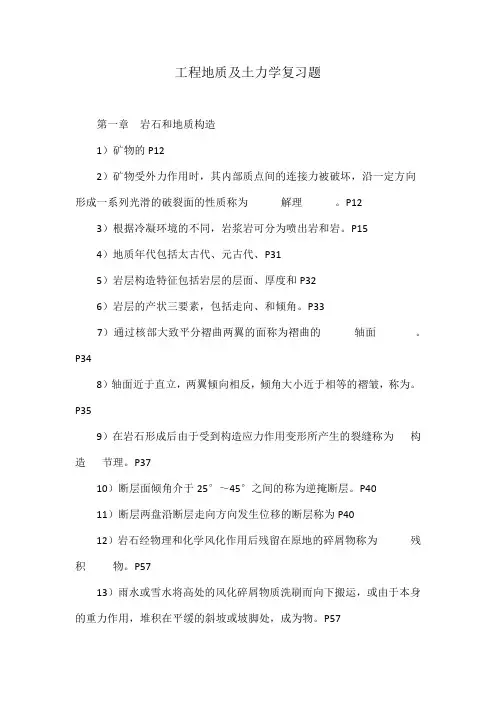 工程地质及土力学复习题

第一章 岩石和地质构造

1）矿物的 P12

2）矿物受外力作用时，其内部质点间的连接力被破坏，沿一定方向形成一系列光滑的破裂面的性质称为 解理 。P12

3）根据冷凝环境的不同，岩浆岩可分为喷出岩和岩。P15

4）地质年代包括太古代、元古代、P31

5）岩层构造特征包括岩层的层面、厚度和 P32

6）岩层的产状三要素，包括走向、和倾角。P33

7）通过核部大致平分褶曲两翼的面称为褶曲的 轴面 。P34

8）轴面近于直立，两翼倾向相反，倾角大小近于相等的褶皱，称为。P35

9）在岩石形成后由于受到构造应力作用变形所产生的裂缝称为 构造 节理。P37

10）断层面倾角介于 25°～45°之间的称为逆掩断层。P40

11）断层两盘沿断层走向方向发生位移的断层称为 P40

12）岩石经物理和化学风化作用后残留在原地的碎屑物称为 残积 物。P57

13）雨水或雪水将高处的风化碎屑物质洗刷而向下搬运，或由于本身的重力作用，堆积在平缓的斜坡或坡脚处，成为物。P57